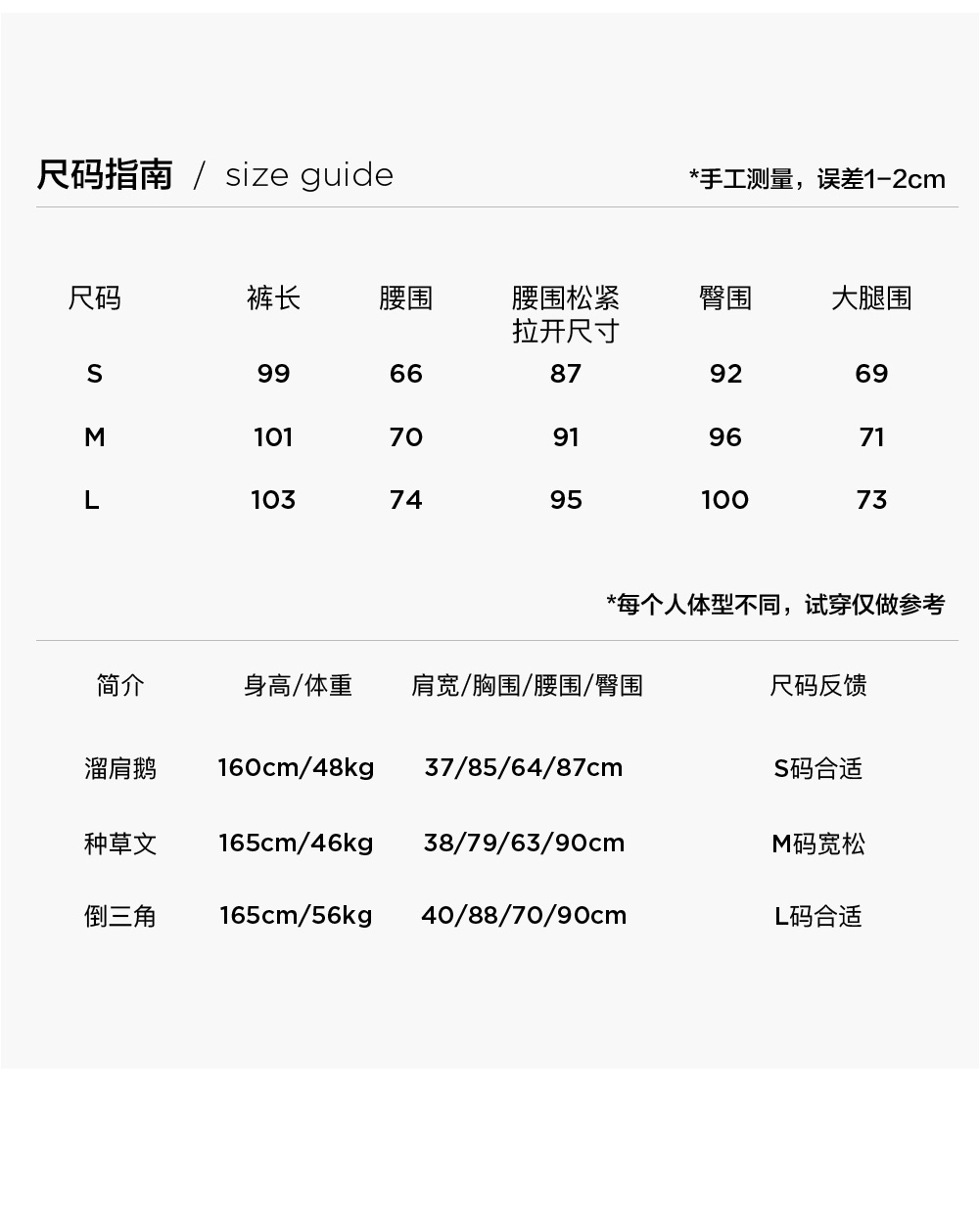 尺码指南 / size guide

*手工测量，误差1-2cm

| 尺码 | 裤长 | 腰围 | 腰围松紧拉开尺寸 | 臀围 | 大腿围 |
|---|---|---|---|---|---|
| S | 99 | 66 | 87 | 92 | 69 |
| M | 101 | 70 | 91 | 96 | 71 |
| L | 103 | 74 | 95 | 100 | 73 |

*每个人体型不同，试穿仅做参考

| 简介 | 身高/体重 | 肩宽/胸围/腰围/臀围 | 尺码反馈 |
|---|---|---|---|
| 溜肩鹅 | 160cm/48kg | 37/85/64/87cm | S码合适 |
| 种草文 | 165cm/46kg | 38/79/63/90cm | M码宽松 |
| 倒三角 | 165cm/56kg | 40/88/70/90cm | L码合适 |